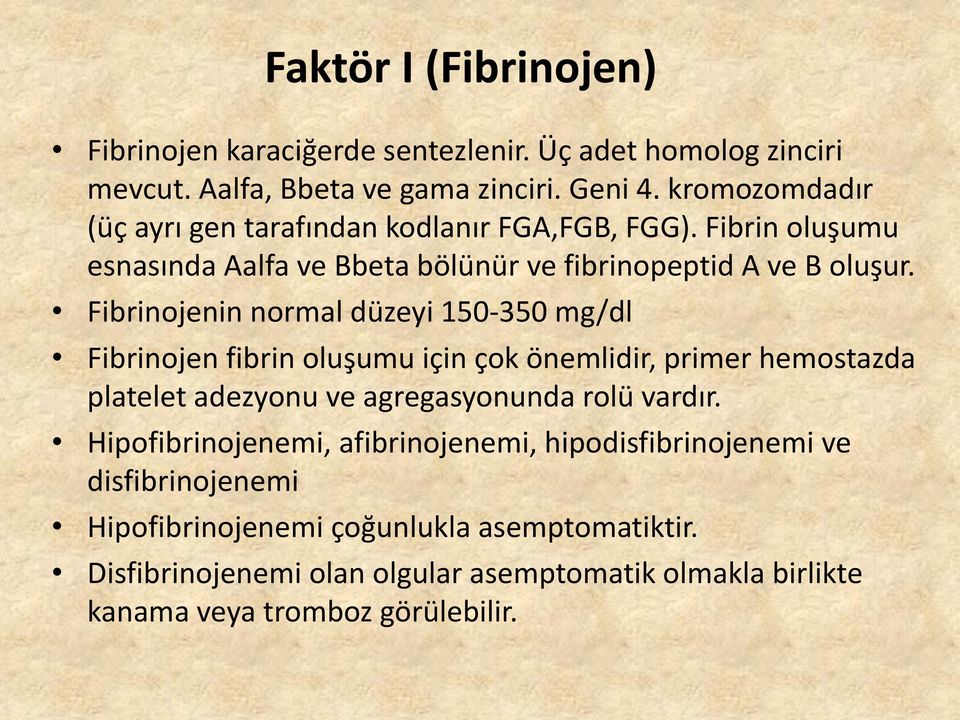 Faktör I (Fibrinojen)

• Fibrinojen karaciğerde sentezlenir. Üç adet homolog zinciri mevcut. Aalfa, Bbeta ve gama zinciri. Geni 4. kromozomdadır (üç ayrı gen tarafından kodlanır FGA,FGB, FGG). Fibrin oluşumu esnasında Aalfa ve Bbeta bölünür ve fibrinopeptid A ve B oluşur.
• Fibrinojenin normal düzeyi 150-350 mg/dl
• Fibrinojen fibrin oluşumu için çok önemlidir, primer hemostazda platelet adezyonu ve agregasyonunda rolü vardır.
• Hipofibrinojenemi, afibrinojenemi, hipodisfibrinojenemi ve disfibrinojenemi
• Hipofibrinojenemi çoğunlukla asemptomatiktir.
• Disfibrinojenemi olan olgular asemptomatik olmakla birlikte kanama veya tromboz görülebilir.